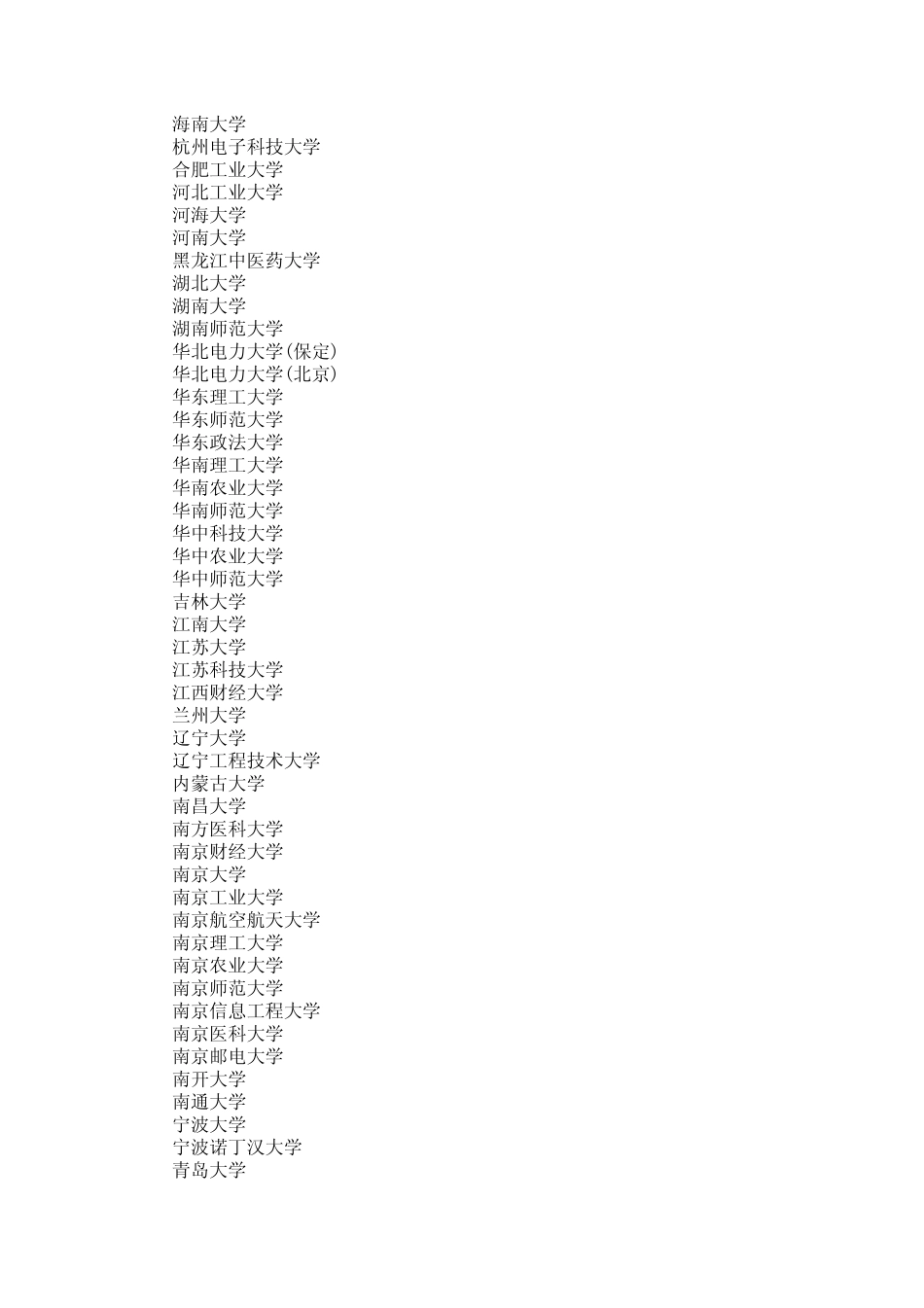 海南大学
杭州电子科技大学
合肥工业大学
河北工业大学
河海大学
河南大学
黑龙江中医药大学
湖北大学
湖南大学
湖南师范大学
华北电力大学(保定)
华北电力大学(北京)
华东理工大学
华东师范大学
华东政法大学
华南理工大学
华南农业大学
华南师范大学
华中科技大学
华中农业大学
华中师范大学
吉林大学
江南大学
江苏大学
江苏科技大学
江西财经大学
兰州大学
辽宁大学
辽宁工程技术大学
内蒙古大学
南昌大学
南方医科大学
南京财经大学
南京大学
南京工业大学
南京航空航天大学
南京理工大学
南京农业大学
南京师范大学
南京信息工程大学
南京医科大学
南京邮电大学
南开大学
南通大学
宁波大学
宁波诺丁汉大学
青岛大学